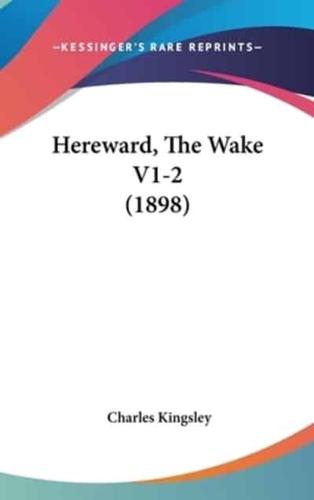 —KESSINGER'S RARE REPRINTS—

Hereward, The Wake V1-2 (1898)

Charles Kingsley